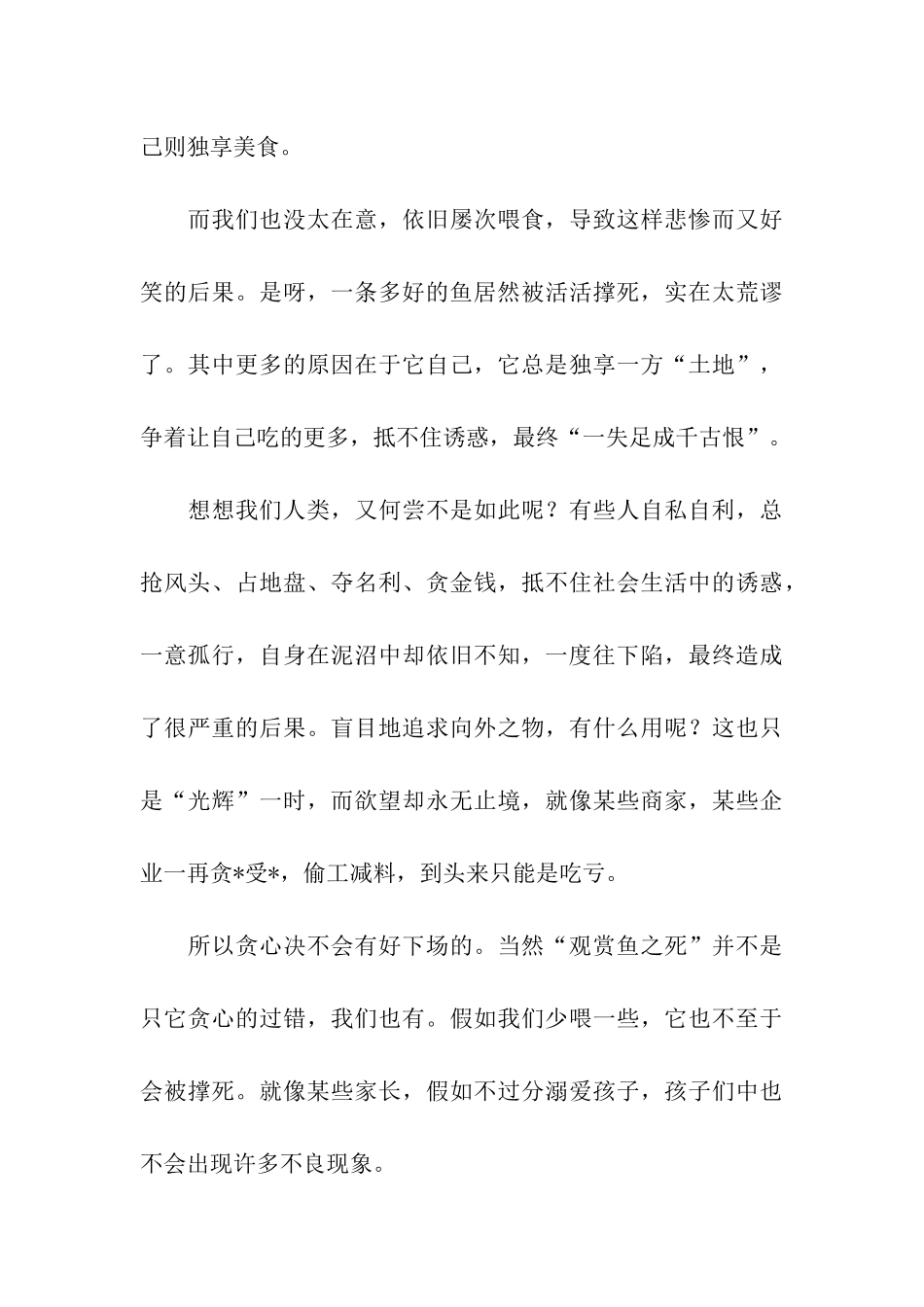 己则独享美食。

而我们也没太在意，依旧屡次喂食，导致这样悲惨而又好笑的后果。是呀，一条多好的鱼居然被活活撑死，实在太荒谬了。其中更多的原因在于它自己，它总是独享一方“土地”，争着让自己吃的更多，抵不住诱惑，最终“一失足成千古恨”。

想想我们人类，又何尝不是如此呢？有些人自私自利，总抢风头、占地盘、夺名利、贪金钱，抵不住社会生活中的诱惑，一意孤行，自身在泥沼中却依旧不知，一度往下陷，最终造成了很严重的后果。盲目地追求向外之物，有什么用呢？这也只是“光辉”一时，而欲望却永无止境，就像某些商家，某些企业一再贪*受*，偷工减料，到头来只能是吃亏。

所以贪心决不会有好下场的。当然“观赏鱼之死”并不是只它贪心的过错，我们也有。假如我们少喂一些，它也不至于会被撑死。就像某些家长，假如不过分溺爱孩子，孩子们中也不会出现许多不良现象。